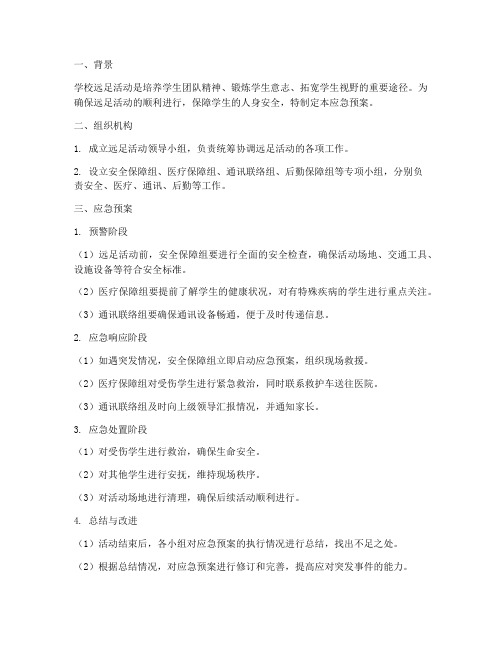 一、背景

学校远足活动是培养学生团队精神、锻炼学生意志、拓宽学生视野的重要途径。为确保远足活动的顺利进行，保障学生的人身安全，特制定本应急预案。

二、组织机构

1. 成立远足活动领导小组，负责统筹协调远足活动的各项工作。

2. 设立安全保障组、医疗保障组、通讯联络组、后勤保障组等专项小组，分别负责安全、医疗、通讯、后勤等工作。

三、应急预案

1. 预警阶段

（1）远足活动前，安全保障组要进行全面的安全检查，确保活动场地、交通工具、设施设备等符合安全标准。

（2）医疗保障组要提前了解学生的健康状况，对有特殊疾病的学生进行重点关注。

（3）通讯联络组要确保通讯设备畅通，便于及时传递信息。

2. 应急响应阶段

（1）如遇突发情况，安全保障组立即启动应急预案，组织现场救援。

（2）医疗保障组对受伤学生进行紧急救治，同时联系救护车送往医院。

（3）通讯联络组及时向上级领导汇报情况，并通知家长。

3. 应急处置阶段

（1）对受伤学生进行救治，确保生命安全。

（2）对其他学生进行安抚，维持现场秩序。

（3）对活动场地进行清理，确保后续活动顺利进行。

4. 总结与改进

（1）活动结束后，各小组对应急预案的执行情况进行总结，找出不足之处。

（2）根据总结情况，对应急预案进行修订和完善，提高应对突发事件的能力。